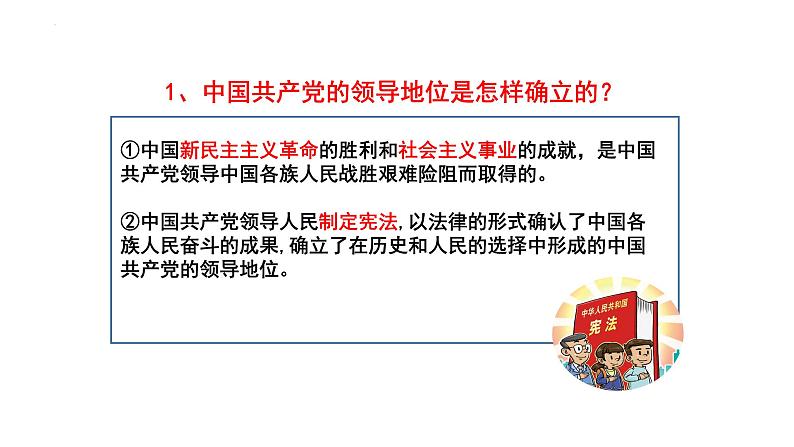 1、中国共产党的领导地位是怎样确立的？

①中国新民主主义革命的胜利和社会主义事业的成就，是中国共产党领导中国各族人民战胜艰难险阻而取得的。

②中国共产党领导人民制定宪法，以法律的形式确认了中国各族人民奋斗的成果，确立了在历史和人民的选择中形成的中国共产党的领导地位。

中华人民共和国
宪法